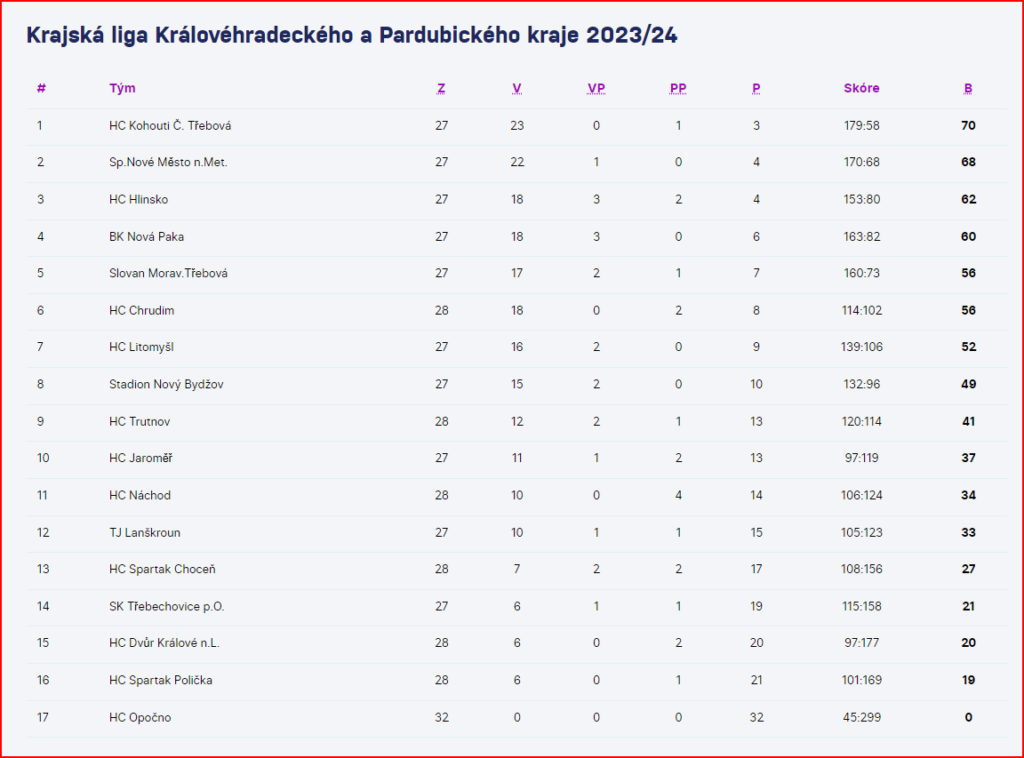 Krajská liga Královéhradeckého a Pardubického kraje 2023/24

| # | Tým | Z | V | VP | PP | P | Skóre | B |
|---|---|---|---|---|---|---|---|---|
| 1 | HC Kohouti Č. Třebová | 27 | 23 | 0 | 1 | 3 | 179:58 | 70 |
| 2 | Sp.Nové Město n.Met. | 27 | 22 | 1 | 0 | 4 | 170:68 | 68 |
| 3 | HC Hlinsko | 27 | 18 | 3 | 2 | 4 | 153:80 | 62 |
| 4 | BK Nová Paka | 27 | 18 | 3 | 0 | 6 | 163:82 | 60 |
| 5 | Slovan Morav.Třebová | 27 | 17 | 2 | 1 | 7 | 160:73 | 56 |
| 6 | HC Chrudim | 28 | 18 | 0 | 2 | 8 | 114:102 | 56 |
| 7 | HC Litomyšl | 27 | 16 | 2 | 0 | 9 | 139:106 | 52 |
| 8 | Stadion Nový Bydžov | 27 | 15 | 2 | 0 | 10 | 132:96 | 49 |
| 9 | HC Trutnov | 28 | 12 | 2 | 1 | 13 | 120:114 | 41 |
| 10 | HC Jaroměř | 27 | 11 | 1 | 2 | 13 | 97:119 | 37 |
| 11 | HC Náchod | 28 | 10 | 0 | 4 | 14 | 106:124 | 34 |
| 12 | TJ Lanškroun | 27 | 10 | 1 | 1 | 15 | 105:123 | 33 |
| 13 | HC Spartak Choceň | 28 | 7 | 2 | 2 | 17 | 108:156 | 27 |
| 14 | SK Třebechovice p.O. | 27 | 6 | 1 | 1 | 19 | 115:158 | 21 |
| 15 | HC Dvůr Králové n.L. | 28 | 6 | 0 | 2 | 20 | 97:177 | 20 |
| 16 | HC Spartak Polička | 28 | 6 | 0 | 1 | 21 | 101:169 | 19 |
| 17 | HC Opočno | 32 | 0 | 0 | 0 | 32 | 45:299 | 0 |